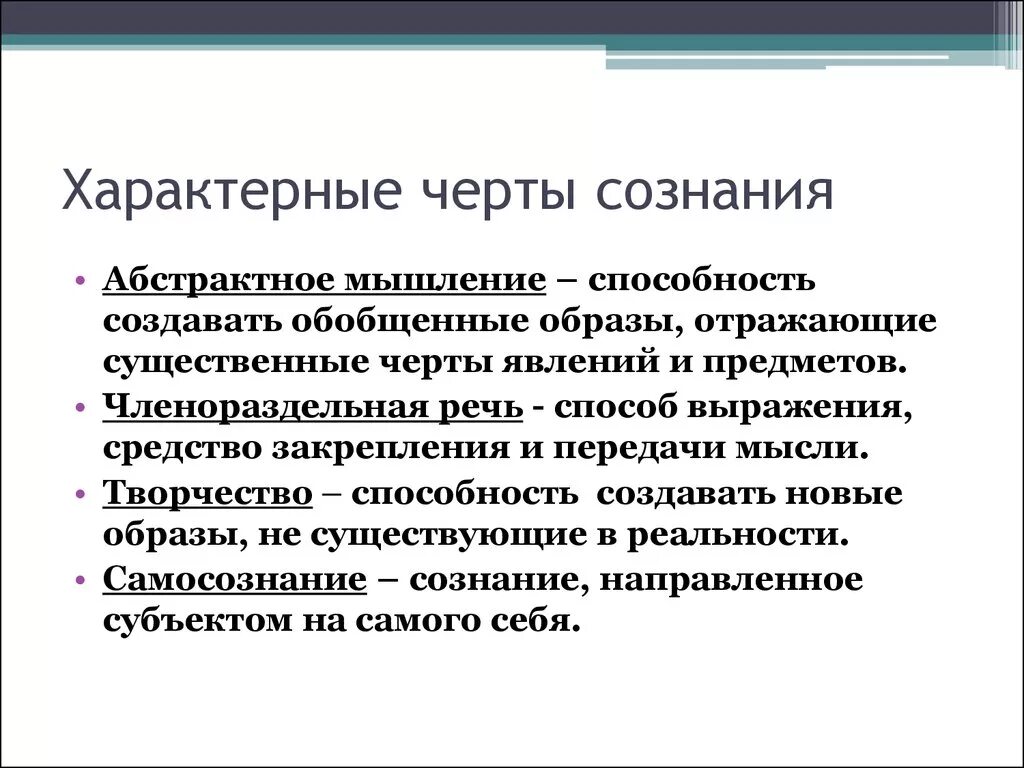 Характерные черты сознания

• Абстрактное мышление – способность создавать обобщенные образы, отражающие существенные черты явлений и предметов.
• Членораздельная речь - способ выражения, средство закрепления и передачи мысли.
• Творчество – способность создавать новые образы, не существующие в реальности.
• Самосознание – сознание, направленное субъектом на самого себя.